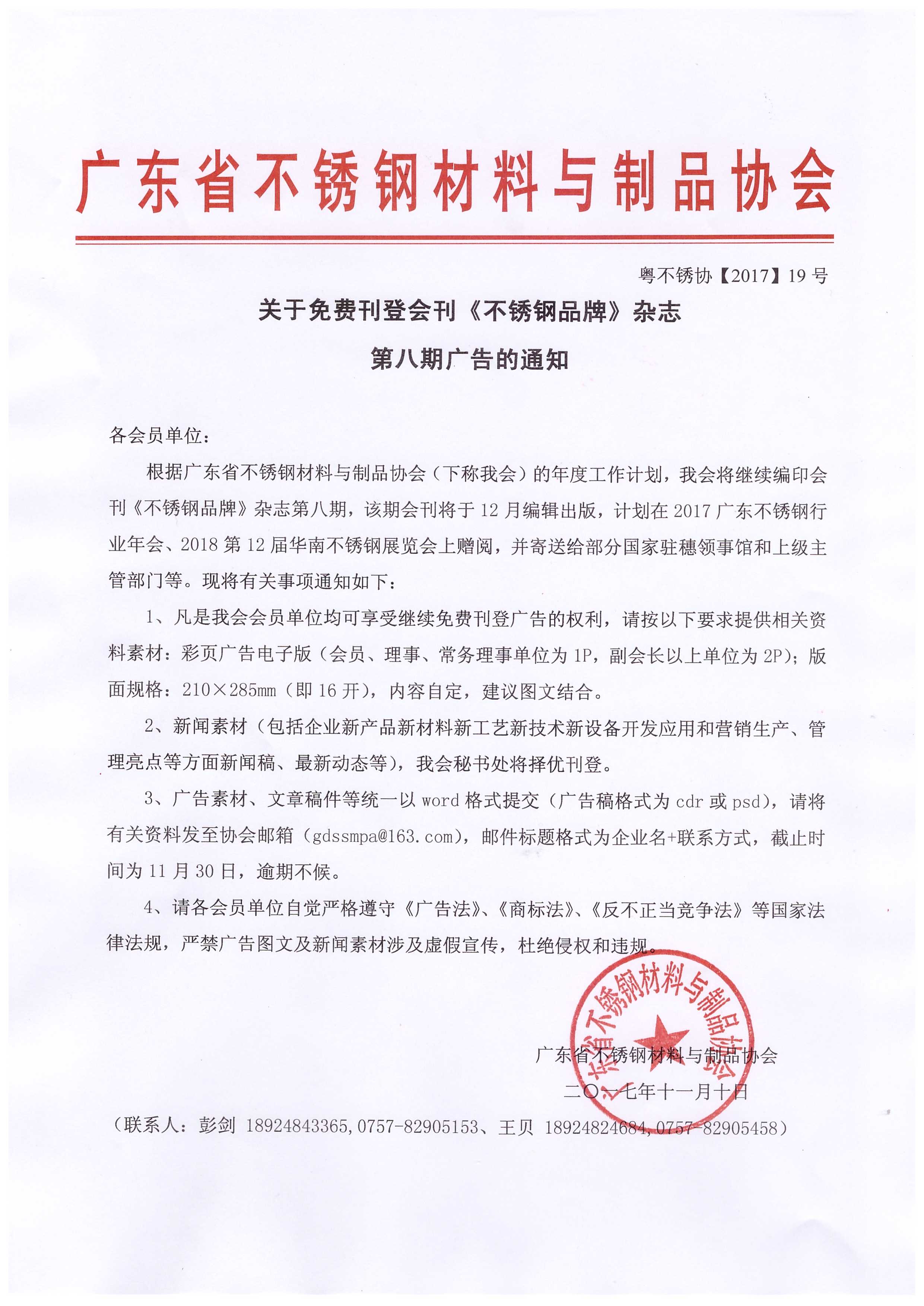 广东省不锈钢材料与制品协会

粤不锈协【2017】19号

关于免费刊登会刊《不锈钢品牌》杂志
第八期广告的通知

各会员单位：

根据广东省不锈钢材料与制品协会（下称我会）的年度工作计划，我会将继续编印会刊《不锈钢品牌》杂志第八期，该期会刊将于12月编辑出版，计划在2017广东不锈钢行业年会、2018第12届华南不锈钢展览会上赠阅，并寄送给部分国家驻穗领事馆和上级主管部门等。现将有关事项通知如下：

1、凡是我会会员单位均可享受继续免费刊登广告的权利，请按以下要求提供相关资料素材：彩页广告电子版（会员、理事、常务理事单位为1P，副会长以上单位为2P）；版面规格：210×285mm（即16开），内容自定，建议图文结合。

2、新闻素材（包括企业新产品新材料新工艺新技术新设备开发应用和营销生产、管理亮点等方面新闻稿、最新动态等），我会秘书处将择优刊登。

3、广告素材、文章稿件等统一以word格式提交（广告稿格式为cdr或psd），请将有关资料发至协会邮箱（gdssmpa@163.com），邮件标题格式为企业名+联系方式，截止时间为11月30日，逾期不候。

4、请各会员单位自觉严格遵守《广告法》、《商标法》、《反不正当竞争法》等国家法律法规，严禁广告图文及新闻素材涉及虚假宣传，杜绝侵权和违规。

广东省不锈钢材料与制品协会

广东省不锈钢材料与制品协会
二〇一七年十一月十日

（联系人：彭剑 18924843365，0757-82905153、王贝 18924824684，0757-82905458）